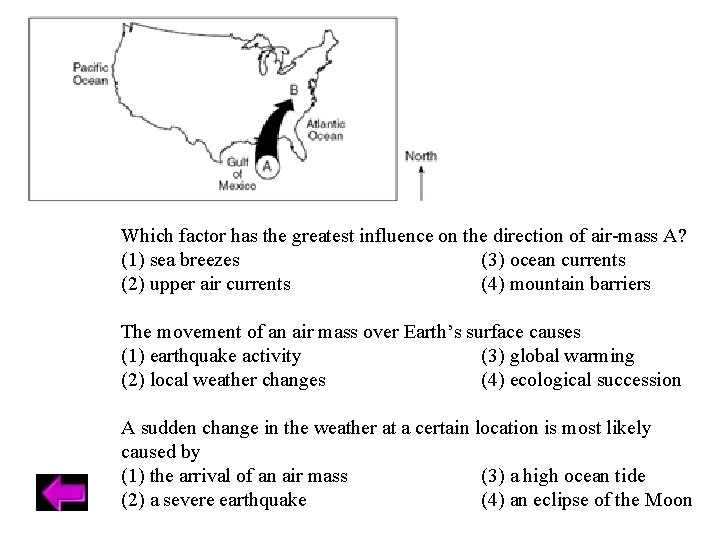 Pacific Ocean

B

Atlantic Ocean

Gulf of Mexico

A

North

Which factor has the greatest influence on the direction of air-mass A?
(1) sea breezes
(2) upper air currents
(3) ocean currents
(4) mountain barriers

The movement of an air mass over Earth's surface causes
(1) earthquake activity
(2) local weather changes
(3) global warming
(4) ecological succession

A sudden change in the weather at a certain location is most likely caused by
(1) the arrival of an air mass
(2) a severe earthquake
(3) a high ocean tide
(4) an eclipse of the Moon